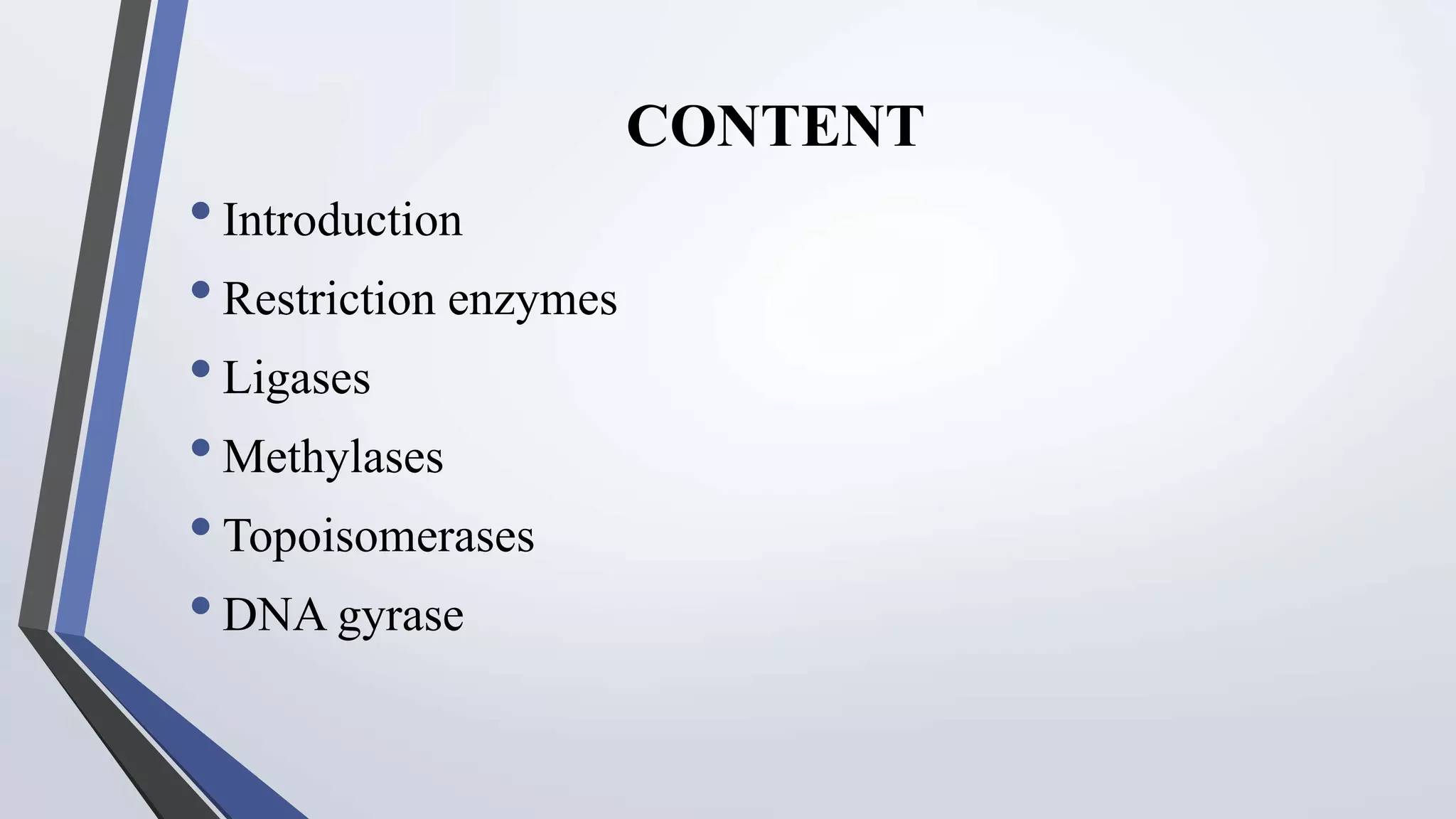 CONTENT

• Introduction
• Restriction enzymes
• Ligases
• Methylases
• Topoisomerases
• DNA gyrase